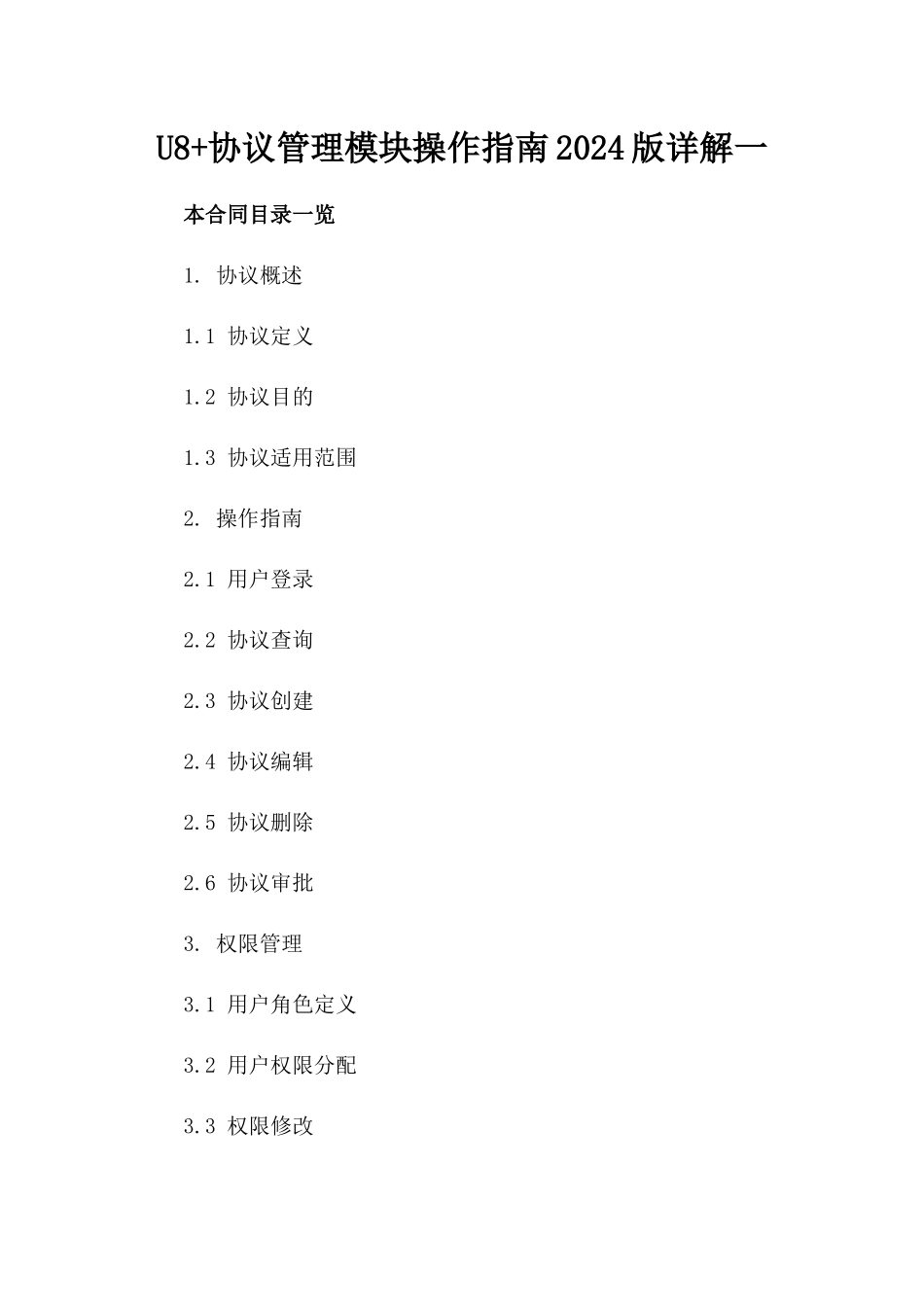 U8+协议管理模块操作指南2024版详解一

本合同目录一览

1. 协议概述

1.1 协议定义

1.2 协议目的

1.3 协议适用范围

2. 操作指南

2.1 用户登录

2.2 协议查询

2.3 协议创建

2.4 协议编辑

2.5 协议删除

2.6 协议审批

3. 权限管理

3.1 用户角色定义

3.2 用户权限分配

3.3 权限修改